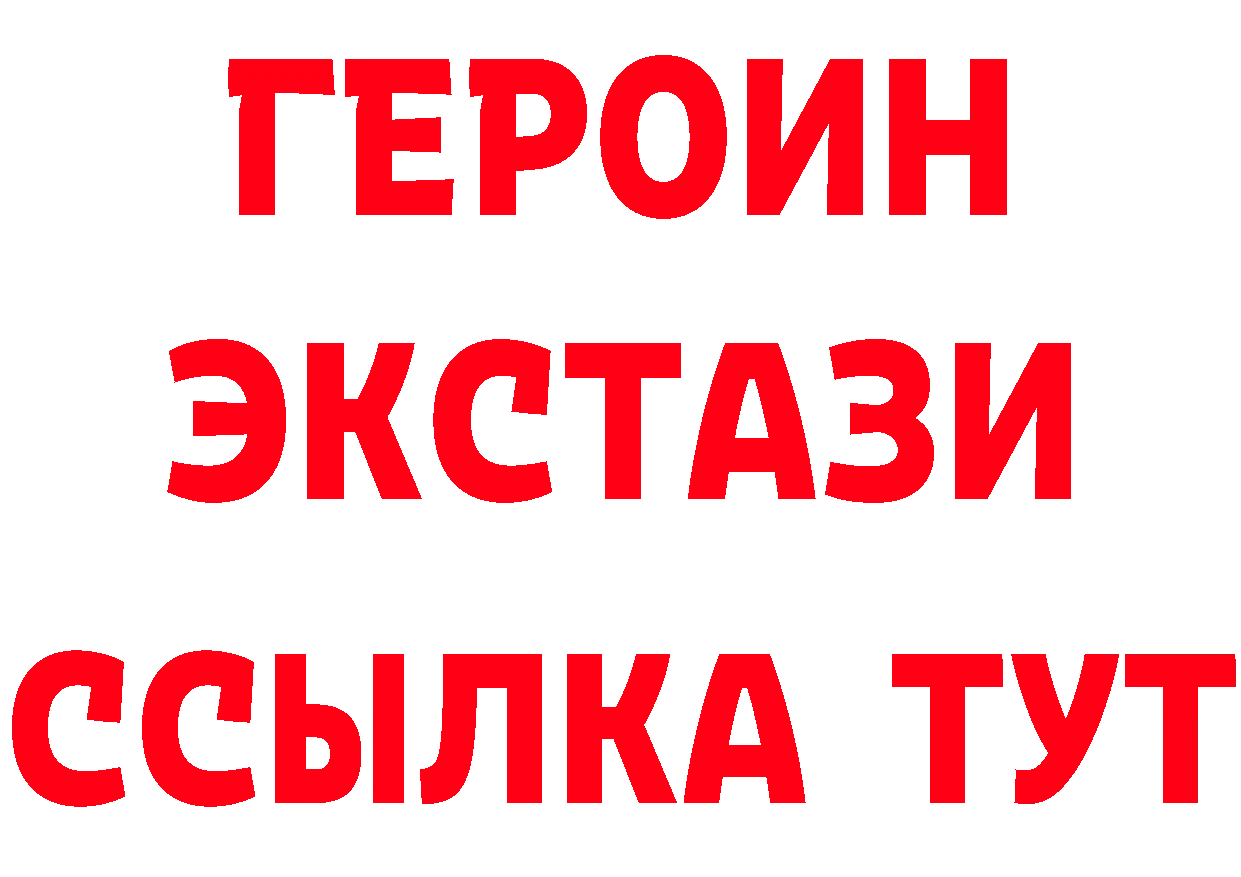 ГЕРОИН
ЭКСТАЗИ
ССЫЛКА ТУТ